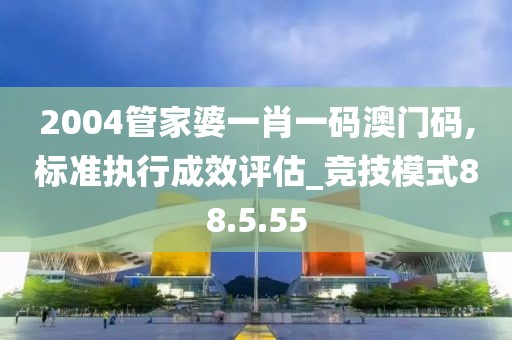 2004管家婆一肖一码澳门码，标准执行成效评估_竞技模式88.5.55